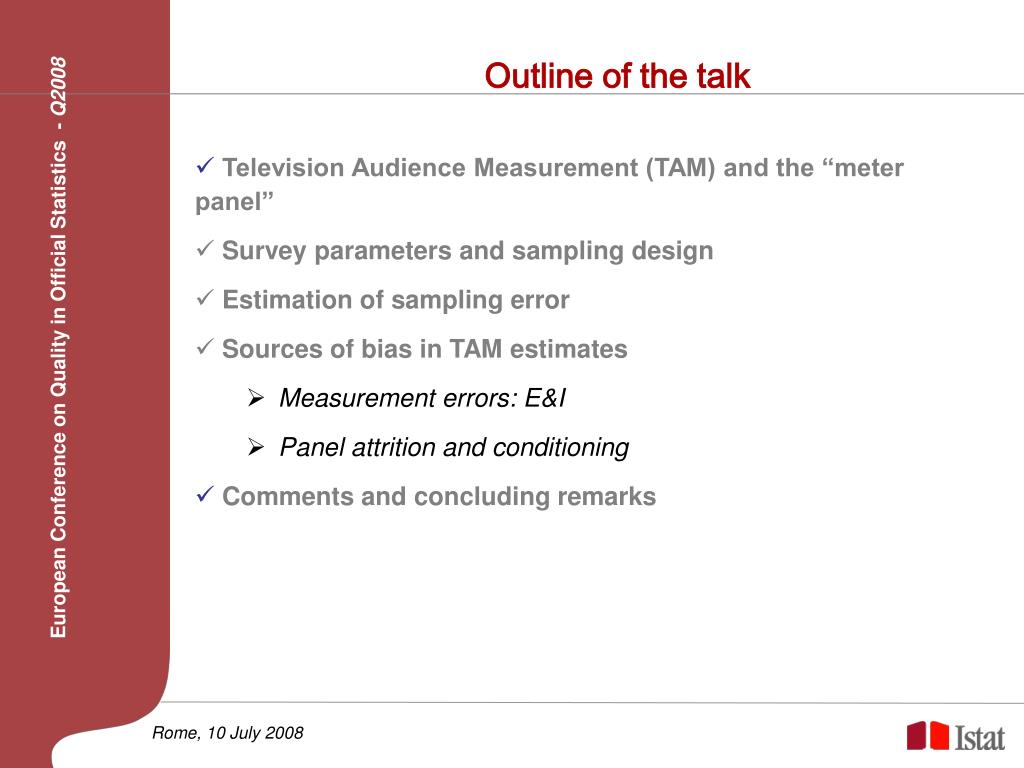 European Conference on Quality in Official Statistics - Q2008

Outline of the talk

✓ Television Audience Measurement (TAM) and the “meter panel”

✓ Survey parameters and sampling design

✓ Estimation of sampling error

✓ Sources of bias in TAM estimates

➢ Measurement errors: E&I

➢ Panel attrition and conditioning

✓ Comments and concluding remarks

Rome, 10 July 2008

Istat